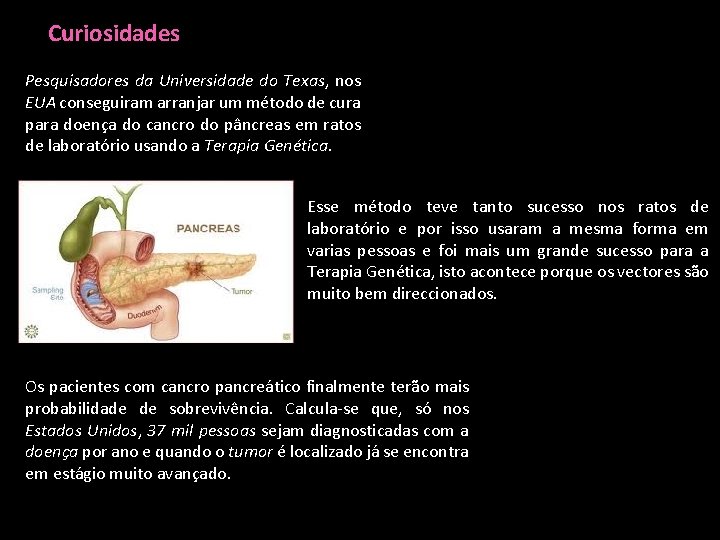 Curiosidades

Pesquisadores da Universidade do Texas, nos EUA conseguiram arranjar um método de cura para doença do cancro do pâncreas em ratos de laboratório usando a Terapia Genética.

PANCREAS

Sampling Site

Tumor

Duodenum

Esse método teve tanto sucesso nos ratos de laboratório e por isso usaram a mesma forma em varias pessoas e foi mais um grande sucesso para a Terapia Genética, isto acontece porque os vectores são muito bem direccionados.

Os pacientes com cancro pancreático finalmente terão mais probabilidade de sobrevivência. Calcula-se que, só nos Estados Unidos, 37 mil pessoas sejam diagnosticadas com a doença por ano e quando o tumor é localizado já se encontra em estágio muito avançado.